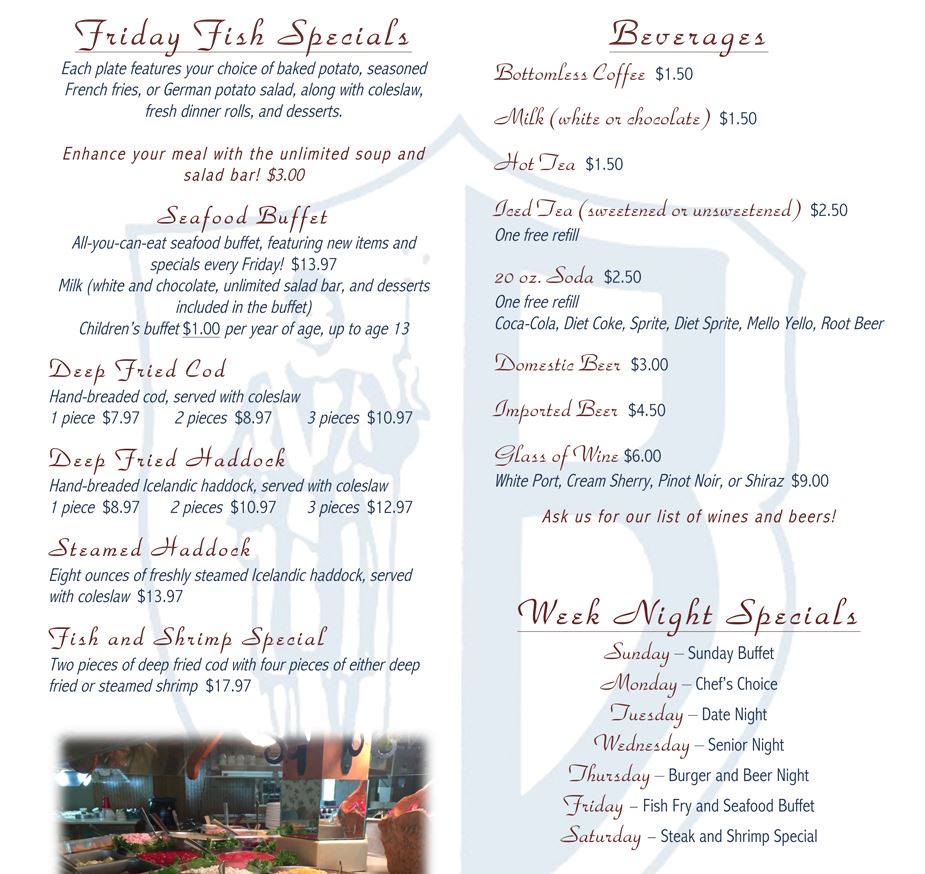 Friday Fish Specials

Each plate features your choice of baked potato, seasoned French fries, or German potato salad, along with coleslaw, fresh dinner rolls, and desserts.

Enhance your meal with the unlimited soup and salad bar! $3.00

Seafood Buffet

All-you-can-eat seafood buffet, featuring new items and specials every Friday! $13.97
Milk (white and chocolate, unlimited salad bar, and desserts included in the buffet)
Children's buffet $1.00 per year of age, up to age 13

Deep Fried Cod

Hand-breaded cod, served with coleslaw
1 piece $7.97 2 pieces $8.97 3 pieces $10.97

Deep Fried Haddock

Hand-breaded Icelandic haddock, served with coleslaw
1 piece $8.97 2 pieces $10.97 3 pieces $12.97

Steamed Haddock

Eight ounces of freshly steamed Icelandic haddock, served with coleslaw $13.97

Fish and Shrimp Special

Two pieces of deep fried cod with four pieces of either deep fried or steamed shrimp $17.97

Beverages

Bottomless Coffee $1.50

Milk (white or chocolate) $1.50

Hot Tea $1.50

Iced Tea (sweetened or unsweetened) $2.50
One free refill

20 oz. Soda $2.50
One free refill
Coca-Cola, Diet Coke, Sprite, Diet Sprite, Mello Yello, Root Beer

Domestic Beer $3.00

Imported Beer $4.50

Glass of Wine $6.00
White Port, Cream Sherry, Pinot Noir, or Shiraz $9.00

Ask us for our list of wines and beers!

Week Night Specials

Sunday – Sunday Buffet
Monday – Chef's Choice
Tuesday – Date Night
Wednesday – Senior Night
Thursday – Burger and Beer Night
Friday – Fish Fry and Seafood Buffet
Saturday – Steak and Shrimp Special